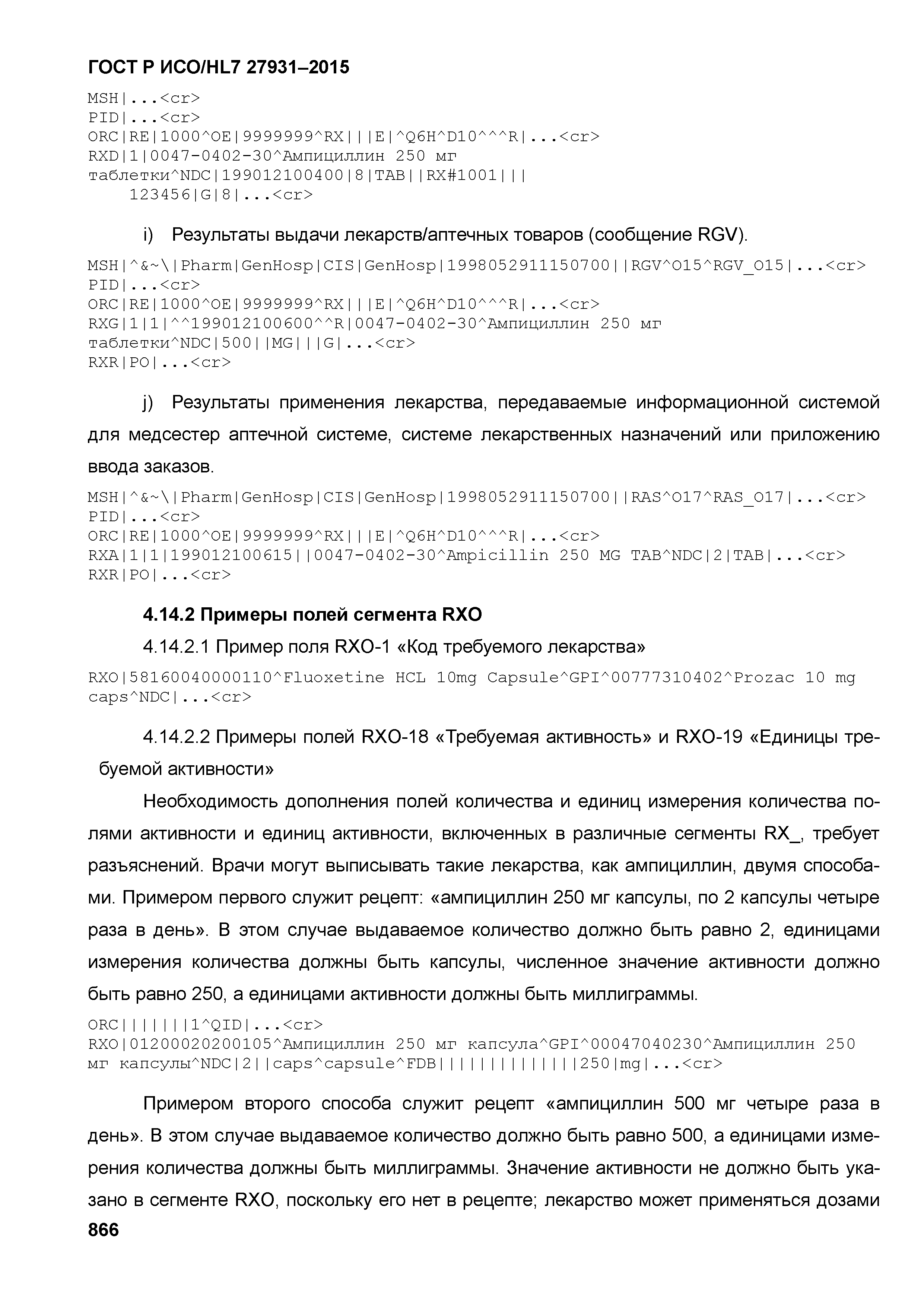 ГОСТ Р ИСО/HL7 27931–2015

MSH|...<cr>
PID|...<cr>
ORC|RE|1000^OE|9999999^RX|||E|^Q6H^D10^^^R|...<cr>
RXD|1|0047-0402-30^Ампициллин 250 мг таблетки^NDC|199012100400|8|TAB||RX#1001||| 123456|G|8|...<cr>

i) Результаты выдачи лекарств/аптечных товаров (сообщение RGV).

MSH|^&~\|Pharm|GenHosp|CIS|GenHosp|1998052911150700||RGV^O15^RGV_O15|...<cr>
PID|...<cr>
ORC|RE|1000^OE|9999999^RX|||E|^Q6H^D10^^^R|...<cr>
RXG|1|1|^^199012100600^^R|0047-0402-30^Ампициллин 250 мг таблетки^NDC|500||MG|||G|...<cr>
RXR|PO|...<cr>

j) Результаты применения лекарства, передаваемые информационной системой для медсестер аптечной системе, системе лекарственных назначений или приложению ввода заказов.

MSH|^&~\|Pharm|GenHosp|CIS|GenHosp|1998052911150700||RAS^O17^RAS_O17|...<cr>
PID|...<cr>
ORC|RE|1000^OE|9999999^RX|||E|^Q6H^D10^^^R|...<cr>
RXA|1|1|199012100615||0047-0402-30^Ampicillin 250 MG TAB^NDC|2|TAB|...<cr>
RXR|PO|...<cr>

4.14.2 Примеры полей сегмента RXO

4.14.2.1 Пример поля RXO-1 «Код требуемого лекарства»

RXO|58160040000110^Fluoxetine HCL 10mg Capsule^GPI^00777310402^Prozac 10 mg caps^NDC|...<cr>

4.14.2.2 Примеры полей RXO-18 «Требуемая активность» и RXO-19 «Единицы требуемой активности»

Необходимость дополнения полей количества и единиц измерения количества полями активности и единиц активности, включенных в различные сегменты RX_, требует разъяснений. Врачи могут выписывать такие лекарства, как ампициллин, двумя способами. Примером первого служит рецепт: «ампициллин 250 мг капсулы, по 2 капсулы четыре раза в день». В этом случае выдаваемое количество должно быть равно 2, единицами измерения количества должны быть капсулы, численное значение активности должно быть равно 250, а единицами активности должны быть миллиграммы.

ORC|||||||1^QID|...<cr>
RXO|01200020200105^Ампициллин 250 мг капсула^GPI^00047040230^Ампициллин 250 мг капсулы^NDC|2||caps^capsule^FDB|||||||||||||250|mg|...<cr>

Примером второго способа служит рецепт «ампициллин 500 мг четыре раза в день». В этом случае выдаваемое количество должно быть равно 500, а единицами измерения количества должны быть миллиграммы. Значение активности не должно быть указано в сегменте RXO, поскольку его нет в рецепте; лекарство может применяться дозами

866